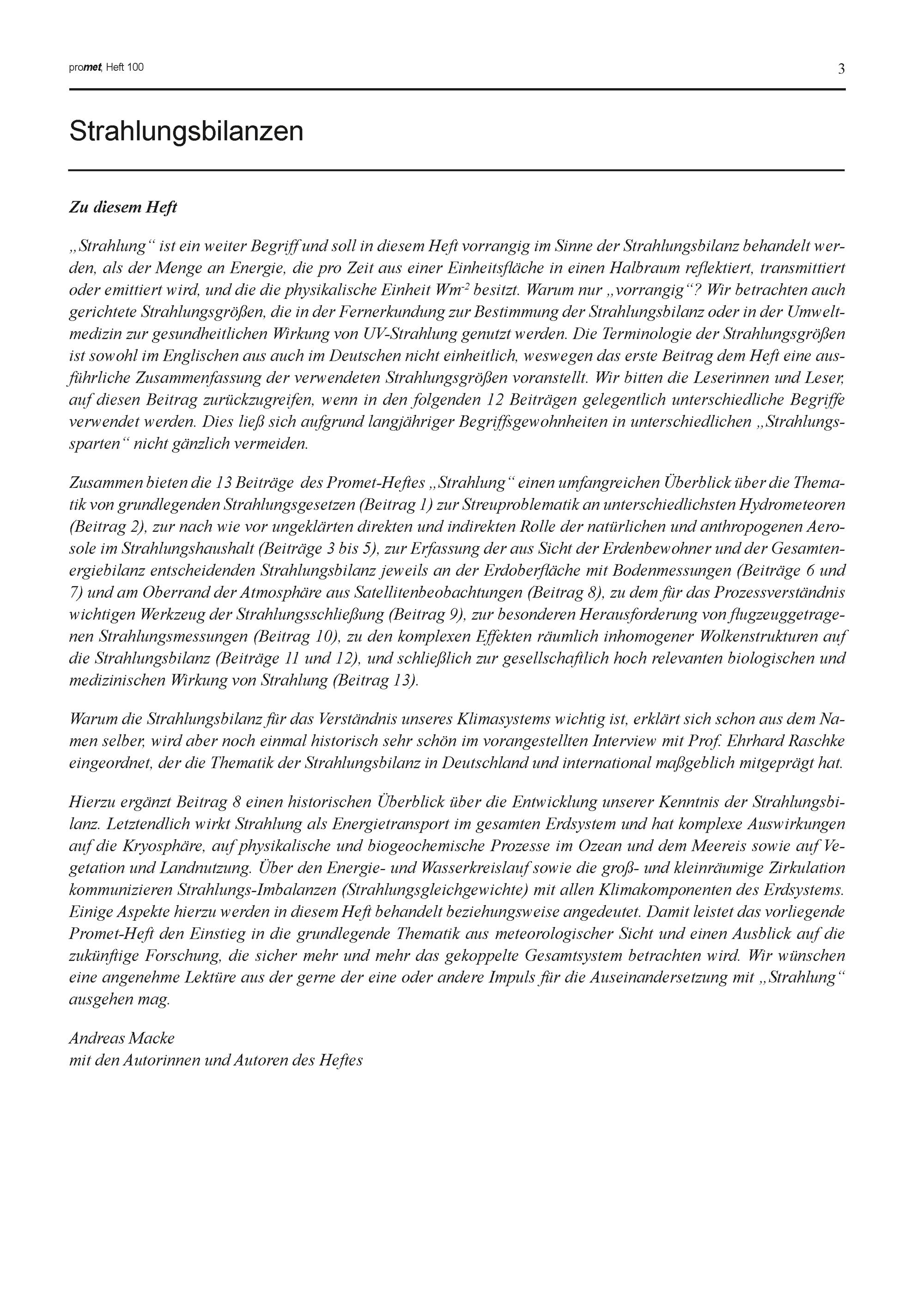 promet, Heft 100 3

Strahlungsbilanzen

Zu diesem Heft

„Strahlung“ ist ein weiter Begriff und soll in diesem Heft vorrangig im Sinne der Strahlungsbilanz behandelt werden, als der Menge an Energie, die pro Zeit aus einer Einheitsfläche in einen Halbraum reflektiert, transmittiert oder emittiert wird, und die die physikalische Einheit $Wm^{-2}$ besitzt. Warum nur „vorrangig“? Wir betrachten auch gerichtete Strahlungsgrößen, die in der Fernerkundung zur Bestimmung der Strahlungsbilanz oder in der Umweltmedizin zur gesundheitlichen Wirkung von UV-Strahlung genutzt werden. Die Terminologie der Strahlungsgrößen ist sowohl im Englischen aus auch im Deutschen nicht einheitlich, weswegen das erste Beitrag dem Heft eine ausführliche Zusammenfassung der verwendeten Strahlungsgrößen voranstellt. Wir bitten die Leserinnen und Leser, auf diesen Beitrag zurückzugreifen, wenn in den folgenden 12 Beiträgen gelegentlich unterschiedliche Begriffe verwendet werden. Dies ließ sich aufgrund langjähriger Begriffsgewohnheiten in unterschiedlichen „Strahlungssparten“ nicht gänzlich vermeiden.

Zusammen bieten die 13 Beiträge des Promet-Heftes „Strahlung“ einen umfangreichen Überblick über die Thematik von grundlegenden Strahlungsgesetzen (Beitrag 1) zur Streuproblematik an unterschiedlichsten Hydrometeoren (Beitrag 2), zur nach wie vor ungeklärten direkten und indirekten Rolle der natürlichen und anthropogenen Aerosole im Strahlungshaushalt (Beiträge 3 bis 5), zur Erfassung der aus Sicht der Erdenbewohner und der Gesamtenergiebilanz entscheidenden Strahlungsbilanz jeweils an der Erdoberfläche mit Bodenmessungen (Beiträge 6 und 7) und am Oberrand der Atmosphäre aus Satellitenbeobachtungen (Beitrag 8), zu dem für das Prozessverständnis wichtigen Werkzeug der Strahlungsschließung (Beitrag 9), zur besonderen Herausforderung von flugzeuggetragenen Strahlungsmessungen (Beitrag 10), zu den komplexen Effekten räumlich inhomogener Wolkenstrukturen auf die Strahlungsbilanz (Beiträge 11 und 12), und schließlich zur gesellschaftlich hoch relevanten biologischen und medizinischen Wirkung von Strahlung (Beitrag 13).

Warum die Strahlungsbilanz für das Verständnis unseres Klimasystems wichtig ist, erklärt sich schon aus dem Namen selber, wird aber noch einmal historisch sehr schön im vorangestellten Interview mit Prof. Ehrhard Raschke eingeordnet, der die Thematik der Strahlungsbilanz in Deutschland und international maßgeblich mitgeprägt hat.

Hierzu ergänzt Beitrag 8 einen historischen Überblick über die Entwicklung unserer Kenntnis der Strahlungsbilanz. Letztendlich wirkt Strahlung als Energietransport im gesamten Erdsystem und hat komplexe Auswirkungen auf die Kryosphäre, auf physikalische und biogeochemische Prozesse im Ozean und dem Meereis sowie auf Vegetation und Landnutzung. Über den Energie- und Wasserkreislauf sowie die groß- und kleinräumige Zirkulation kommunizieren Strahlungs-Imbalanzen (Strahlungsgleichgewichte) mit allen Klimakomponenten des Erdsystems. Einige Aspekte hierzu werden in diesem Heft behandelt beziehungsweise angedeutet. Damit leistet das vorliegende Promet-Heft den Einstieg in die grundlegende Thematik aus meteorologischer Sicht und einen Ausblick auf die zukünftige Forschung, die sicher mehr und mehr das gekoppelte Gesamtsystem betrachten wird. Wir wünschen eine angenehme Lektüre aus der gerne der eine oder andere Impuls für die Auseinandersetzung mit „Strahlung“ ausgehen mag.

Andreas Macke
mit den Autorinnen und Autoren des Heftes